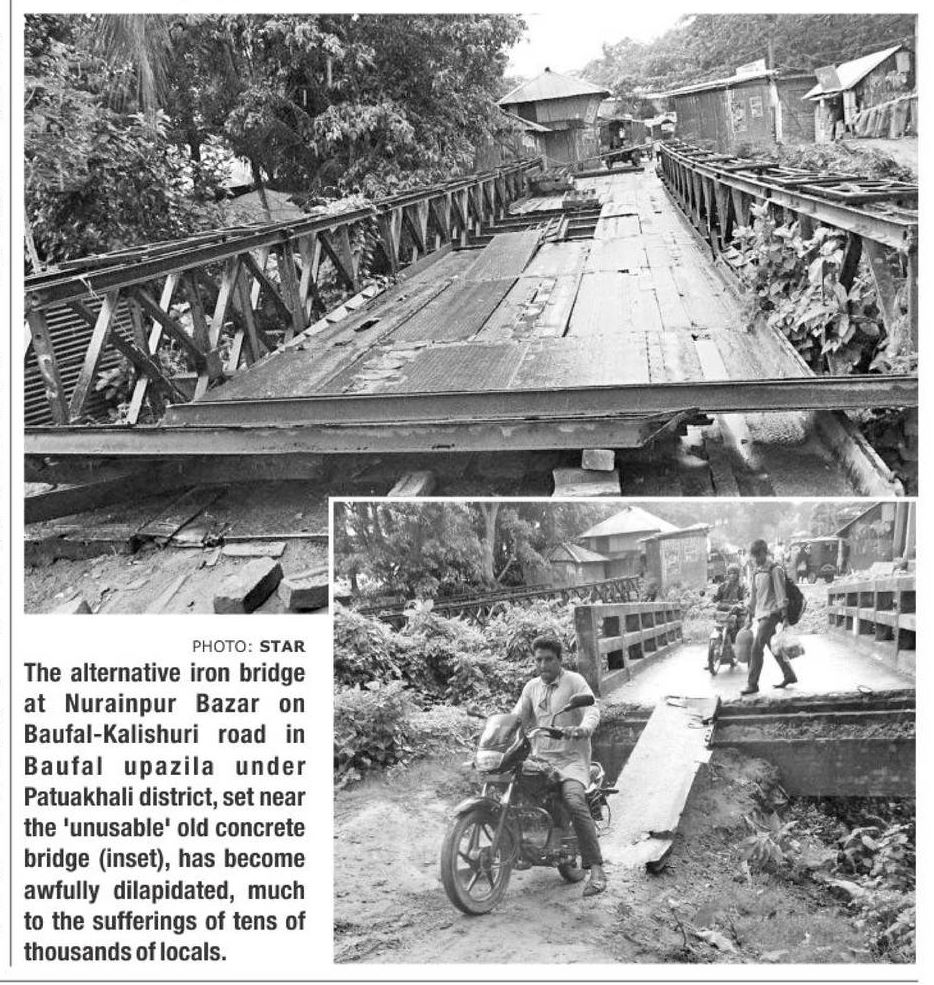 PHOTO: STAR

The alternative iron bridge at Nurainpur Bazar on Baufal-Kalishuri road in Baufal upazila under Patuakhali district, set near the 'unusable' old concrete bridge (inset), has become awfully dilapidated, much to the sufferings of tens of thousands of locals.